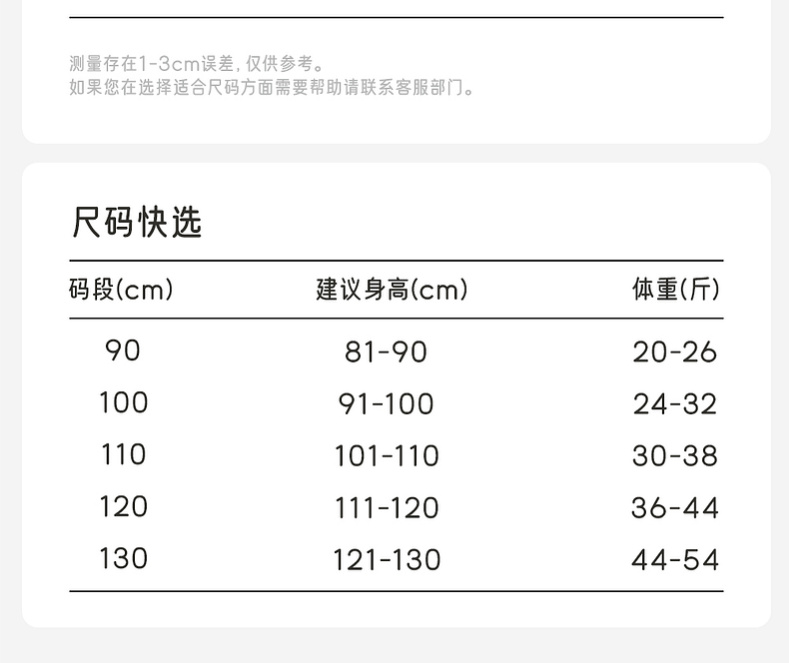 测量存在1-3cm误差，仅供参考。
如果您在选择适合尺码方面需要帮助请联系客服部门。

尺码快选

| 码段(cm) | 建议身高(cm) | 体重(斤) |
|---|---|---|
| 90 | 81-90 | 20-26 |
| 100 | 91-100 | 24-32 |
| 110 | 101-110 | 30-38 |
| 120 | 111-120 | 36-44 |
| 130 | 121-130 | 44-54 |